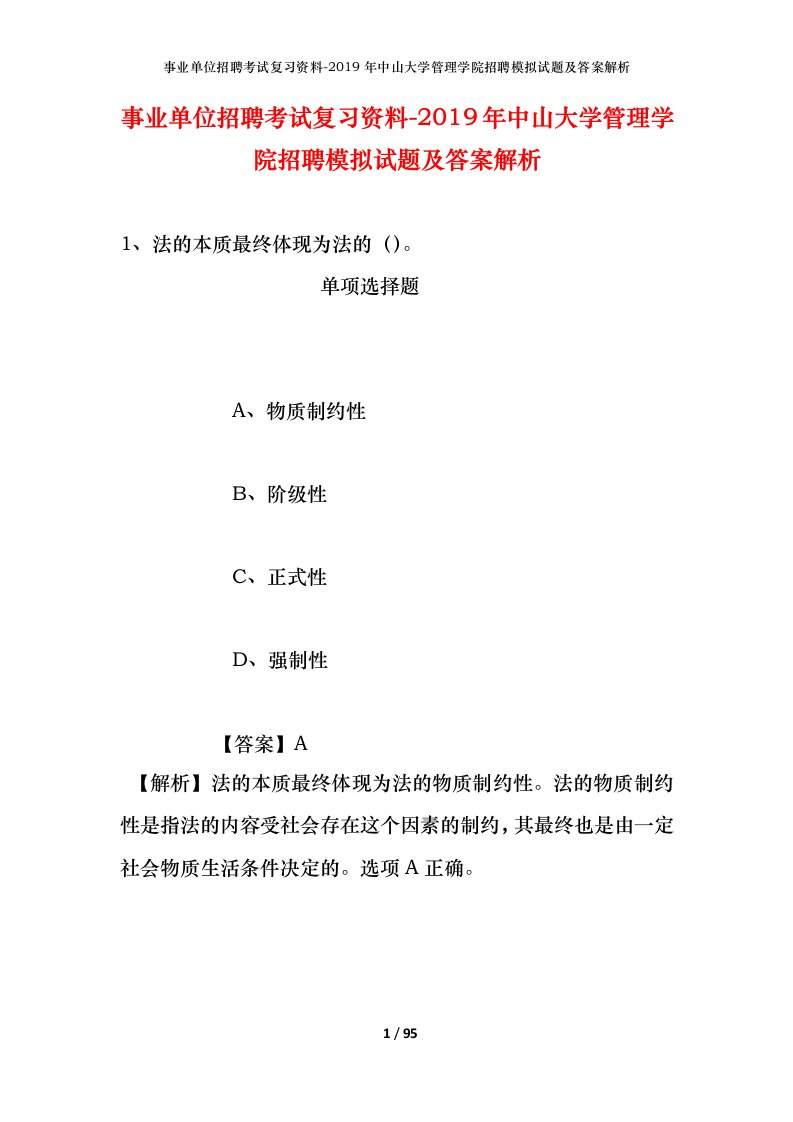 事业单位招聘考试复习资料-2019 年中山大学管理学院招聘模拟试题及答案解析

事业单位招聘考试复习资料-2019年中山大学管理学院招聘模拟试题及答案解析

1、法的本质最终体现为法的（）。

单项选择题

A、物质制约性

B、阶级性

C、正式性

D、强制性

【答案】A

【解析】法的本质最终体现为法的物质制约性。法的物质制约性是指法的内容受社会存在这个因素的制约，其最终也是由一定社会物质生活条件决定的。选项 A 正确。

1 / 95